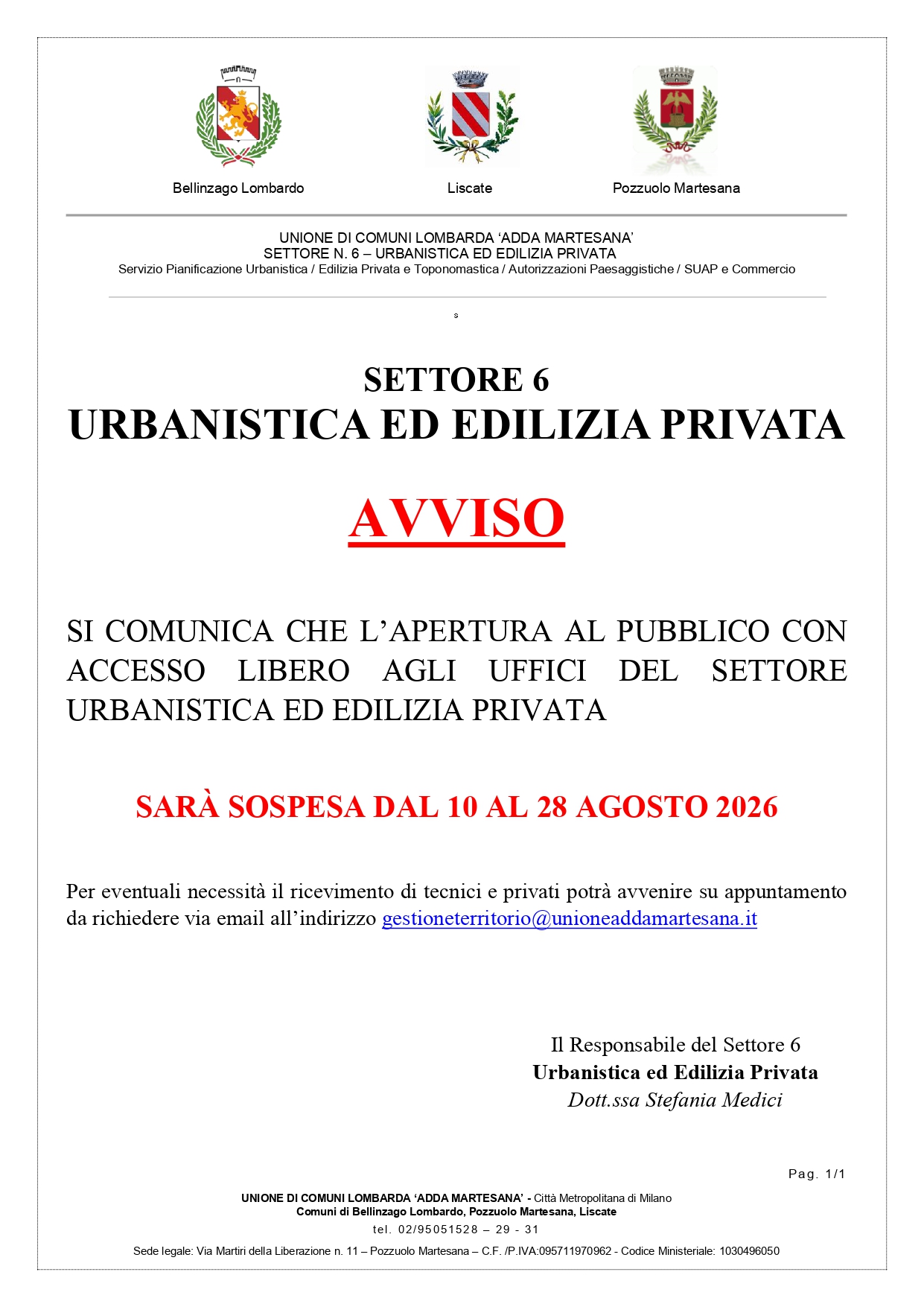 Bellinzago Lombardo

Liscate

Pozzuolo Martesana

UNIONE DI COMUNI LOMBARDA 'ADDA MARTESANA'
SETTORE N. 6 – URBANISTICA ED EDILIZIA PRIVATA
Servizio Pianificazione Urbanistica / Edilizia Privata e Toponomastica / Autorizzazioni Paesaggistiche / SUAP e Commercio

s

SETTORE 6
URBANISTICA ED EDILIZIA PRIVATA

AVVISO

SI COMUNICA CHE L'APERTURA AL PUBBLICO CON ACCESSO LIBERO AGLI UFFICI DEL SETTORE URBANISTICA ED EDILIZIA PRIVATA

SARÀ SOSPESA DAL 10 AL 28 AGOSTO 2026

Per eventuali necessità il ricevimento di tecnici e privati potrà avvenire su appuntamento da richiedere via email all'indirizzo gestioneterritorio@unioneaddamartesana.it

Il Responsabile del Settore 6
Urbanistica ed Edilizia Privata
Dott.ssa Stefania Medici

Pag. 1/1

UNIONE DI COMUNI LOMBARDA 'ADDA MARTESANA' - Città Metropolitana di Milano
Comuni di Bellinzago Lombardo, Pozzuolo Martesana, Liscate
tel. 02/95051528 – 29 - 31
Sede legale: Via Martiri della Liberazione n. 11 – Pozzuolo Martesana – C.F. /P.IVA:095711970962 - Codice Ministeriale: 1030496050